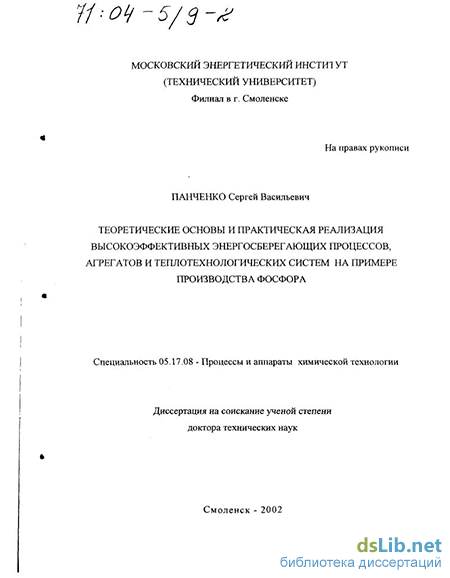 71:04-5/9-2

МОСКОВСКИЙ ЭНЕРГЕТИЧЕСКИЙ ИНСТИТУТ
(ТЕХНИЧЕСКИЙ УНИВЕРСИТЕТ)
Филиал в г. Смоленске

На правах рукописи

ПАНЧЕНКО Сергей Васильевич

ТЕОРЕТИЧЕСКИЕ ОСНОВЫ И ПРАКТИЧЕСКАЯ РЕАЛИЗАЦИЯ ВЫСОКОЭФФЕКТИВНЫХ ЭНЕРГОСБЕРЕГАЮЩИХ ПРОЦЕССОВ, АГРЕГАТОВ И ТЕПЛОТЕХНОЛОГИЧЕСКИХ СИСТЕМ НА ПРИМЕРЕ ПРОИЗВОДСТВА ФОСФОРА

Специальность 05.17.08 - Процессы и аппараты химической технологии

Диссертация на соискание ученой степени
доктора технических наук

Смоленск - 2002

dsLib.net
библиотека диссертаций